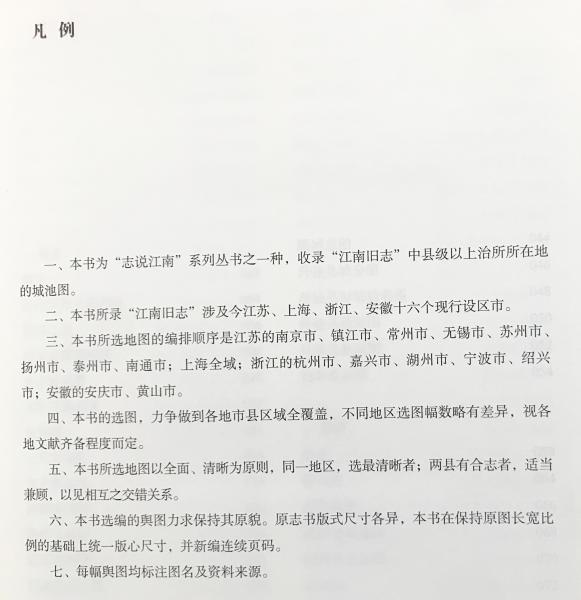 凡例

一、本书为“志说江南”系列丛书之一种，收录“江南旧志”中县级以上治所所在地的城池图。

二、本书所录“江南旧志”涉及今江苏、上海、浙江、安徽十六个现行设区市。

三、本书所选地图的编排顺序是江苏的南京市、镇江市、常州市、无锡市、苏州市、扬州市、泰州市、南通市；上海全域；浙江的杭州市、嘉兴市、湖州市、宁波市、绍兴市；安徽的安庆市、黄山市。

四、本书的选图，力争做到各地市县区域全覆盖，不同地区选图幅数略有差异，视各地文献齐备程度而定。

五、本书所选地图以全面、清晰为原则，同一地区，选最清晰者；两县有合志者，适当兼顾，以见相互之交错关系。

六、本书选编的舆图力求保持其原貌。原志书版式尺寸各异，本书在保持原图长宽比例的基础上统一版心尺寸，并新编连续页码。

七、每幅舆图均标注图名及资料来源。